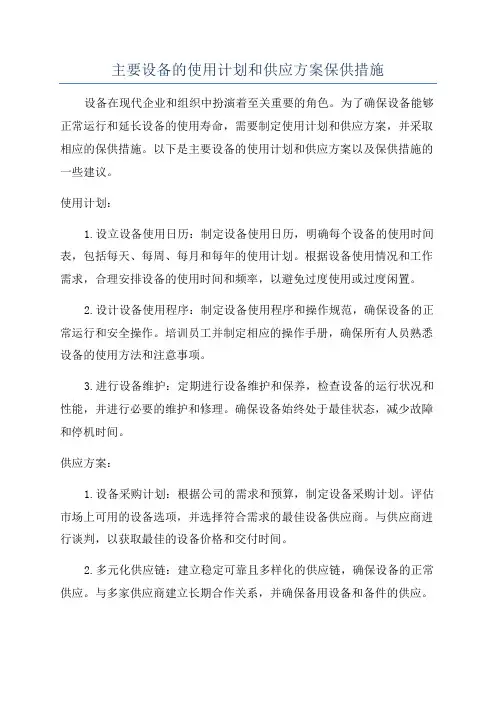 主要设备的使用计划和供应方案保供措施

设备在现代企业和组织中扮演着至关重要的角色。为了确保设备能够正常运行和延长设备的使用寿命，需要制定使用计划和供应方案，并采取相应的保供措施。以下是主要设备的使用计划和供应方案以及保供措施的一些建议。

使用计划：

1.设立设备使用日历：制定设备使用日历，明确每个设备的使用时间表，包括每天、每周、每月和每年的使用计划。根据设备使用情况和工作需求，合理安排设备的使用时间和频率，以避免过度使用或过度闲置。

2.设计设备使用程序：制定设备使用程序和操作规范，确保设备的正常运行和安全操作。培训员工并制定相应的操作手册，确保所有人员熟悉设备的使用方法和注意事项。

3.进行设备维护：定期进行设备维护和保养，检查设备的运行状况和性能，并进行必要的维护和修理。确保设备始终处于最佳状态，减少故障和停机时间。

供应方案：

1.设备采购计划：根据公司的需求和预算，制定设备采购计划。评估市场上可用的设备选项，并选择符合需求的最佳设备供应商。与供应商进行谈判，以获取最佳的设备价格和交付时间。

2.多元化供应链：建立稳定可靠且多样化的供应链，确保设备的正常供应。与多家供应商建立长期合作关系，并确保备用设备和备件的供应。